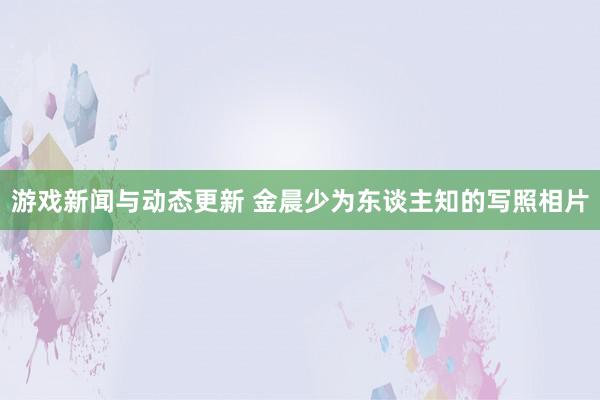 游戏新闻与动态更新 金晨少为东谈主知的写照相片